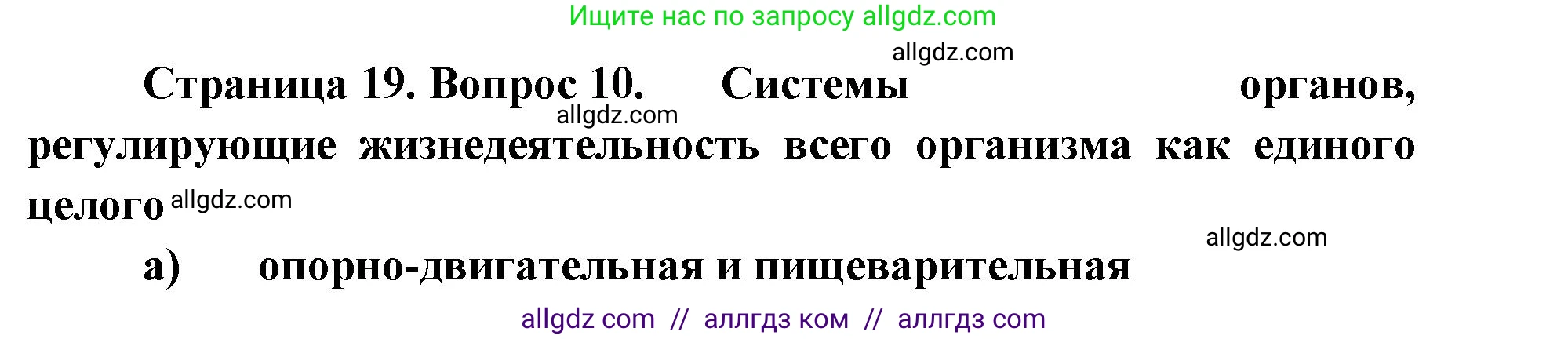 Ищите нас по запросу allgdz.com

allgdz.com

Страница 19. Вопрос 10. Системы органов,
allgdz.com
регулирующие жизнедеятельность всего организма как единого целого allgdz.com

allgdz.com

а) опорно-двигательная и пищеварительная

allgdz com // аллгдз ком // аллгдз com